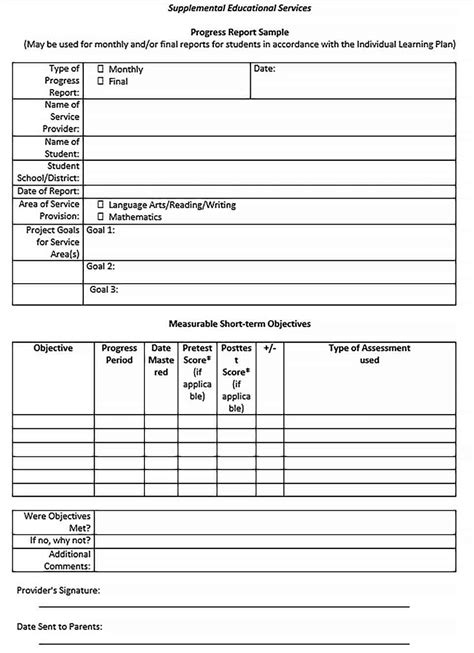 Supplemental Educational Services

Progress Report Sample
(May be used for monthly and/or final reports for students in accordance with the Individual Learning Plan)

| Type of Progress Report: | ☐ Monthly ☐ Final | Date: |
|---|---|---|
| Name of Service Provider: | | |
| Name of Student: | | |
| Student School/District: | | |
| Date of Report: | | |
| Area of Service Provision: | ☐ Language Arts/Reading/Writing ☐ Mathematics | |
| Project Goals for Service Area(s) | Goal 1: | |
| | Goal 2: | |
| | Goal 3: | |

Measurable Short-term Objectives

| Objective | Progress Period | Date Mastered | Pretest Score* (if applicable) | Posttest Score* (if applicable) | +/- | Type of Assessment used |
|---|---|---|---|---|---|---|
| | | | | | | |
| | | | | | | |
| | | | | | | |
| | | | | | | |
| | | | | | | |
| | | | | | | |

| Were Objectives Met? | |
|---|---|
| If no, why not? | |
| Additional Comments: | |

Provider's Signature:

Date Sent to Parents: